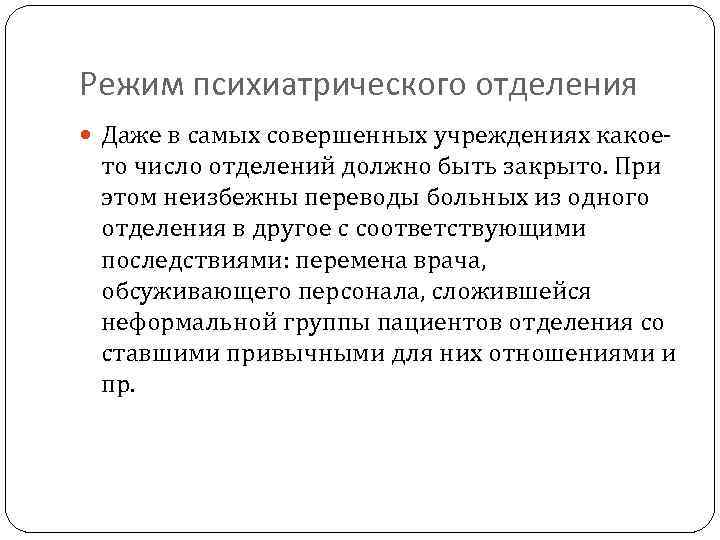 Режим психиатрического отделения

Даже в самых совершенных учреждениях какое-то число отделений должно быть закрыто. При этом неизбежны переводы больных из одного отделения в другое с соответствующими последствиями: перемена врача, обсуживающего персонала, сложившейся неформальной группы пациентов отделения со ставшими привычными для них отношениями и пр.